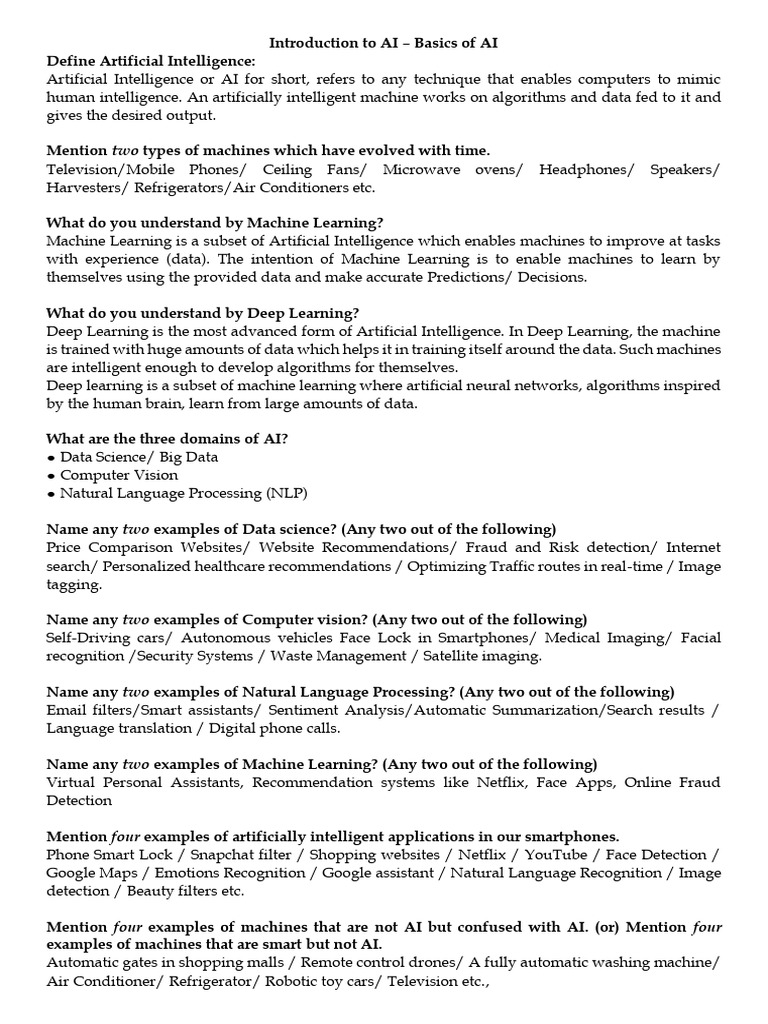 Introduction to AI – Basics of AI

Define Artificial Intelligence:
Artificial Intelligence or AI for short, refers to any technique that enables computers to mimic human intelligence. An artificially intelligent machine works on algorithms and data fed to it and gives the desired output.

Mention two types of machines which have evolved with time.
Television/Mobile Phones/ Ceiling Fans/ Microwave ovens/ Headphones/ Speakers/ Harvesters/ Refrigerators/Air Conditioners etc.

What do you understand by Machine Learning?
Machine Learning is a subset of Artificial Intelligence which enables machines to improve at tasks with experience (data). The intention of Machine Learning is to enable machines to learn by themselves using the provided data and make accurate Predictions/ Decisions.

What do you understand by Deep Learning?
Deep Learning is the most advanced form of Artificial Intelligence. In Deep Learning, the machine is trained with huge amounts of data which helps it in training itself around the data. Such machines are intelligent enough to develop algorithms for themselves.
Deep learning is a subset of machine learning where artificial neural networks, algorithms inspired by the human brain, learn from large amounts of data.

What are the three domains of AI?
● Data Science/ Big Data
● Computer Vision
● Natural Language Processing (NLP)

Name any two examples of Data science? (Any two out of the following)
Price Comparison Websites/ Website Recommendations/ Fraud and Risk detection/ Internet search/ Personalized healthcare recommendations / Optimizing Traffic routes in real-time / Image tagging.

Name any two examples of Computer vision? (Any two out of the following)
Self-Driving cars/ Autonomous vehicles Face Lock in Smartphones/ Medical Imaging/ Facial recognition /Security Systems / Waste Management / Satellite imaging.

Name any two examples of Natural Language Processing? (Any two out of the following)
Email filters/Smart assistants/ Sentiment Analysis/Automatic Summarization/Search results / Language translation / Digital phone calls.

Name any two examples of Machine Learning? (Any two out of the following)
Virtual Personal Assistants, Recommendation systems like Netflix, Face Apps, Online Fraud Detection

Mention four examples of artificially intelligent applications in our smartphones.
Phone Smart Lock / Snapchat filter / Shopping websites / Netflix / YouTube / Face Detection / Google Maps / Emotions Recognition / Google assistant / Natural Language Recognition / Image detection / Beauty filters etc.

Mention four examples of machines that are not AI but confused with AI. (or) Mention four examples of machines that are smart but not AI.
Automatic gates in shopping malls / Remote control drones/ A fully automatic washing machine/ Air Conditioner/ Refrigerator/ Robotic toy cars/ Television etc.,